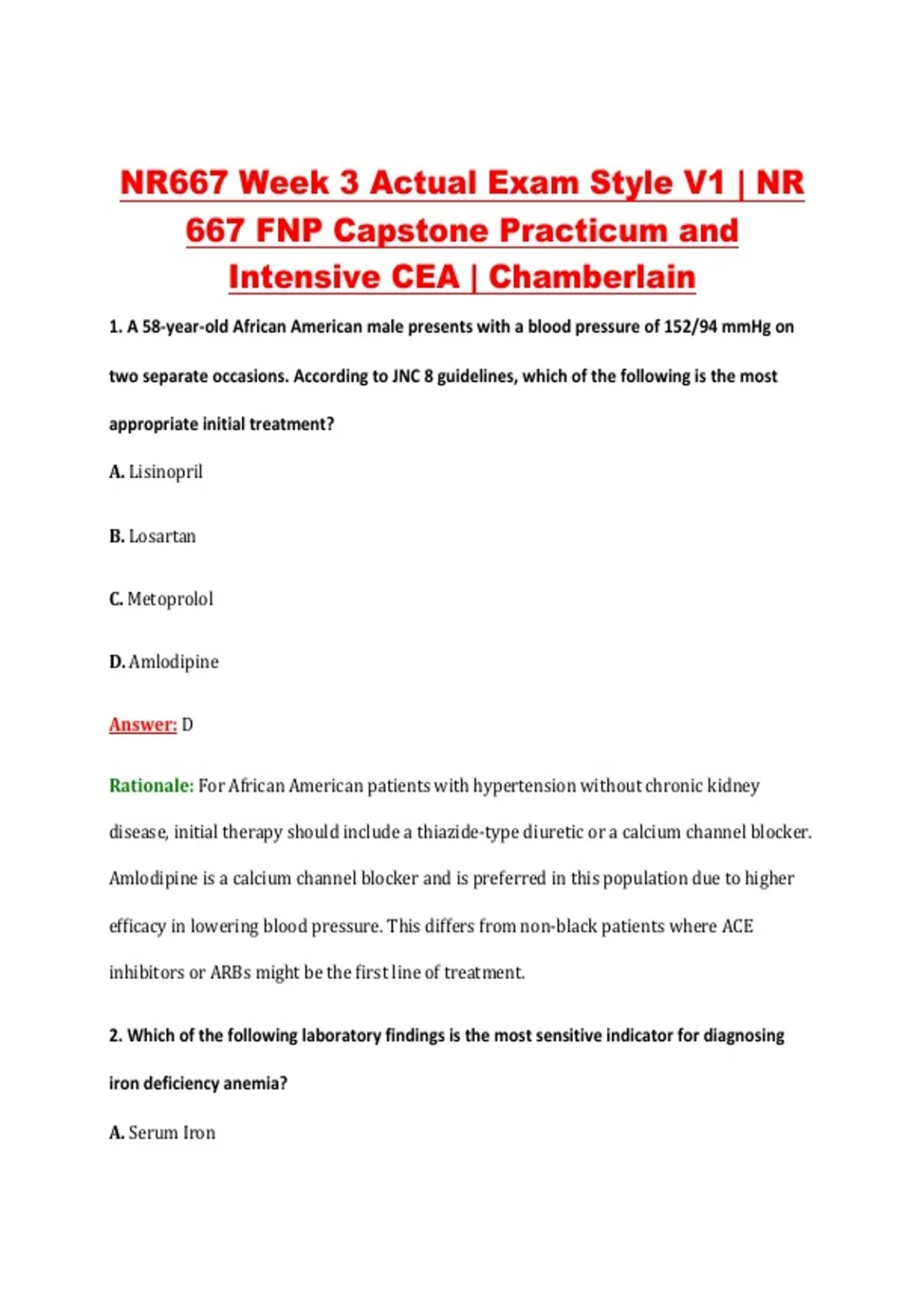 NR667 Week 3 Actual Exam Style V1 | NR 667 FNP Capstone Practicum and Intensive CEA | Chamberlain

1. A 58-year-old African American male presents with a blood pressure of 152/94 mmHg on two separate occasions. According to JNC 8 guidelines, which of the following is the most appropriate initial treatment?

A. Lisinopril

B. Losartan

C. Metoprolol

D. Amlodipine

Answer: D

Rationale: For African American patients with hypertension without chronic kidney disease, initial therapy should include a thiazide-type diuretic or a calcium channel blocker. Amlodipine is a calcium channel blocker and is preferred in this population due to higher efficacy in lowering blood pressure. This differs from non-black patients where ACE inhibitors or ARBs might be the first line of treatment.

2. Which of the following laboratory findings is the most sensitive indicator for diagnosing iron deficiency anemia?

A. Serum Iron